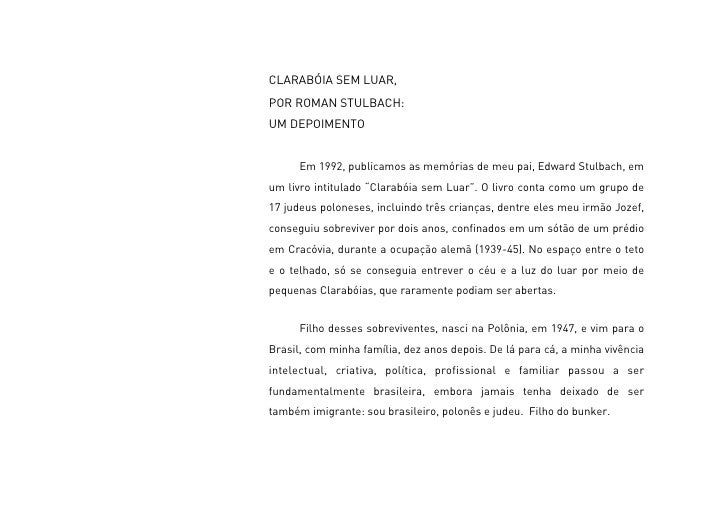 CLARABÓIA SEM LUAR,
POR ROMAN STULBACH:
UM DEPOIMENTO

Em 1992, publicamos as memórias de meu pai, Edward Stulbach, em um livro intitulado "Clarabóia sem Luar". O livro conta como um grupo de 17 judeus poloneses, incluindo três crianças, dentre eles meu irmão Jozef, conseguiu sobreviver por dois anos, confinados em um sótão de um prédio em Cracóvia, durante a ocupação alemã (1939-45). No espaço entre o teto e o telhado, só se conseguia entrever o céu e a luz do luar por meio de pequenas Clarabóias, que raramente podiam ser abertas.

Filho desses sobreviventes, nasci na Polônia, em 1947, e vim para o Brasil, com minha família, dez anos depois. De lá para cá, a minha vivência intelectual, criativa, política, profissional e familiar passou a ser fundamentalmente brasileira, embora jamais tenha deixado de ser também imigrante: sou brasileiro, polonês e judeu. Filho do bunker.